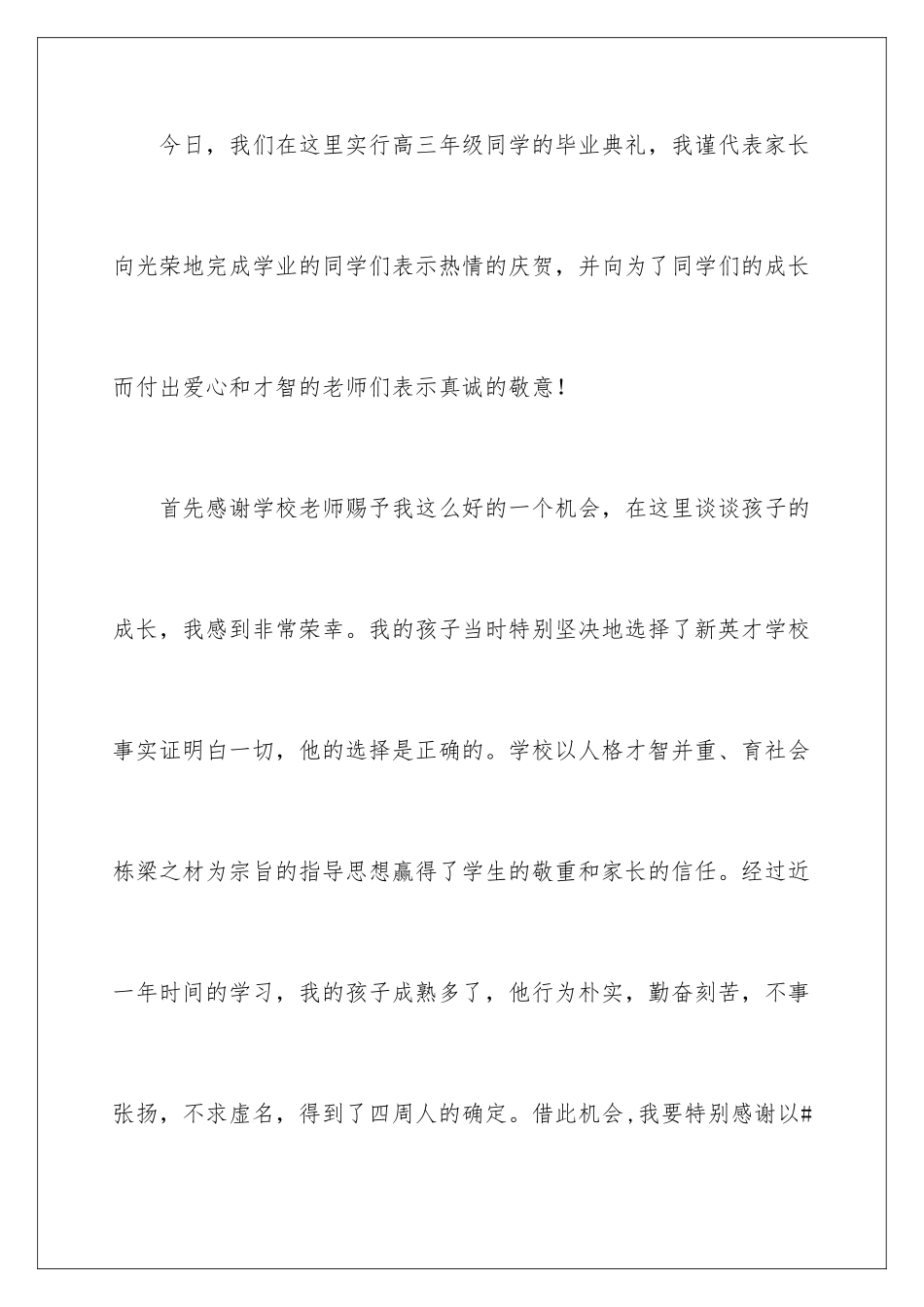 今日，我们在这里实行高三年级同学的毕业典礼，我谨代表家长向光荣地完成学业的同学们表示热情的庆贺，并向为了同学们的成长而付出爱心和才智的老师们表示真诚的敬意！

首先感谢学校老师赐予我这么好的一个机会，在这里谈谈孩子的成长，我感到非常荣幸。我的孩子当时特别坚决地选择了新英才学校事实证明白一切，他的选择是正确的。学校以人格才智并重、育社会栋梁之材为宗旨的指导思想赢得了学生的敬重和家长的信任。经过近一年时间的学习，我的孩子成熟多了，他行为朴实，勤奋刻苦，不事张扬，不求虚名，得到了四周人的确定。借此机会，我要特别感谢以#